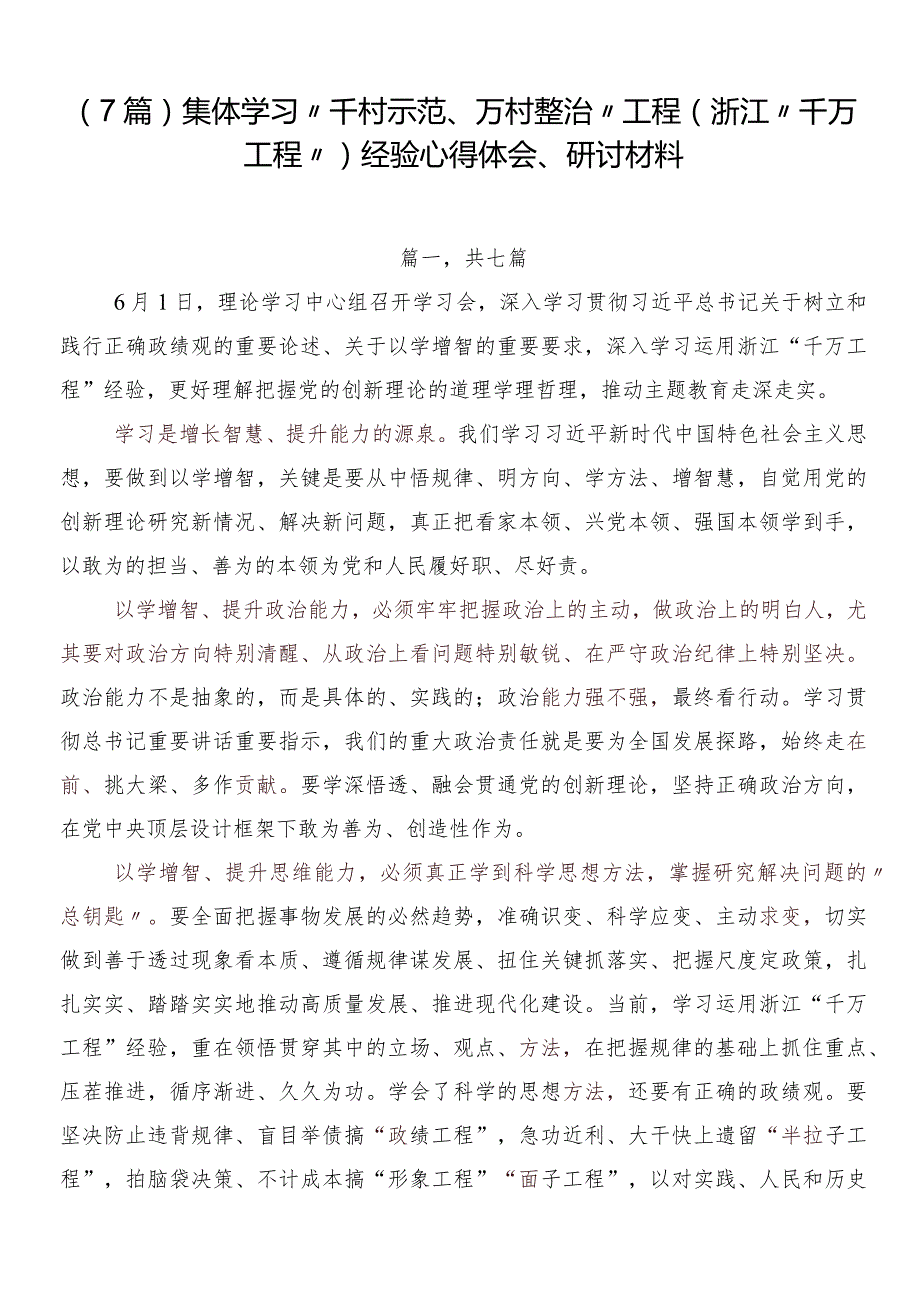 （7篇）集体学习〃千村示范、万村整治〃工程（浙江〃千万工程〃）经验心得体会、研讨材料

篇一，共七篇

6月1日，理论学习中心组召开学习会，深入学习贯彻习近平总书记关于树立和践行正确政绩观的重要论述、关于以学增智的重要要求，深入学习运用浙江“千万工程”经验，更好理解把握党的创新理论的道理学理哲理，推动主题教育走深走实。

学习是增长智慧、提升能力的源泉。我们学习习近平新时代中国特色社会主义思想，要做到以学增智，关键是要从中悟规律、明方向、学方法、增智慧，自觉用党的创新理论研究新情况、解决新问题，真正把看家本领、兴党本领、强国本领学到手，以敢为的担当、善为的本领为党和人民履好职、尽好责。

以学增智、提升政治能力，必须牢牢把握政治上的主动，做政治上的明白人，尤其要对政治方向特别清醒、从政治上看问题特别敏锐、在严守政治纪律上特别坚决。政治能力不是抽象的，而是具体的、实践的；政治能力强不强，最终看行动。学习贯彻总书记重要讲话重要指示，我们的重大政治责任就是要为全国发展探路，始终走在前、挑大梁、多作贡献。要学深悟透、融会贯通党的创新理论，坚持正确政治方向，在党中央顶层设计框架下敢为善为、创造性作为。

以学增智、提升思维能力，必须真正学到科学思想方法，掌握研究解决问题的〃总钥匙〃。要全面把握事物发展的必然趋势，准确识变、科学应变、主动求变，切实做到善于透过现象看本质、遵循规律谋发展、扭住关键抓落实、把握尺度定政策，扎扎实实、踏踏实实地推动高质量发展、推进现代化建设。当前，学习运用浙江“千万工程”经验，重在领悟贯穿其中的立场、观点、方法，在把握规律的基础上抓住重点、压茬推进，循序渐进、久久为功。学会了科学的思想方法，还要有正确的政绩观。要坚决防止违背规律、盲目举债搞“政绩工程”，急功近利、大干快上遗留“半拉子工程”，拍脑袋决策、不计成本搞“形象工程”“面子工程”，以对实践、人民和历史